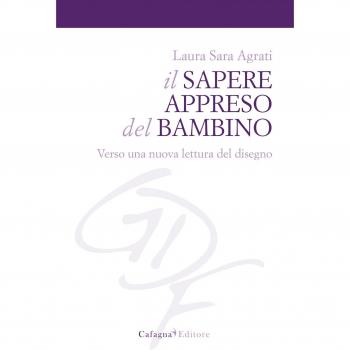 Laura Sara Agrati

il SAPERE APPRESO del BAMBINO

Verso una nuova lettura del disegno

Cafagna Editore